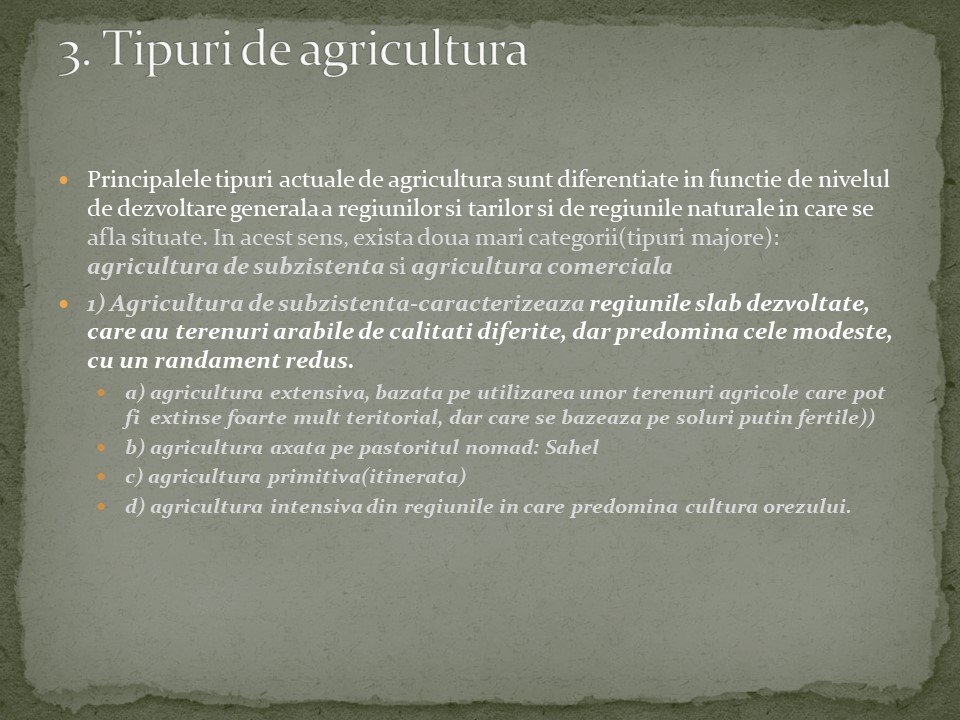 3. Tipuri de agricultura

Principalele tipuri actuale de agricultura sunt diferentiate in functie de nivelul de dezvoltare generala a regiunilor si tarilor si de regiunile naturale in care se afla situate. In acest sens, exista doua mari categorii(tipuri majore): agricultura de subzistenta si agricultura comerciala

1) Agricultura de subzistenta-caracterizeaza regiunile slab dezvoltate, care au terenuri arabile de calitati diferite, dar predomina cele modeste, cu un randament redus.

a) agricultura extensiva, bazata pe utilizarea unor terenuri agricole care pot fi extinse foarte mult teritorial, dar care se bazeaza pe soluri putin fertile))

b) agricultura axata pe pastoritul nomad: Sahel

c) agricultura primitiva(itinerata)

d) agricultura intensiva din regiunile in care predomina cultura orezului.